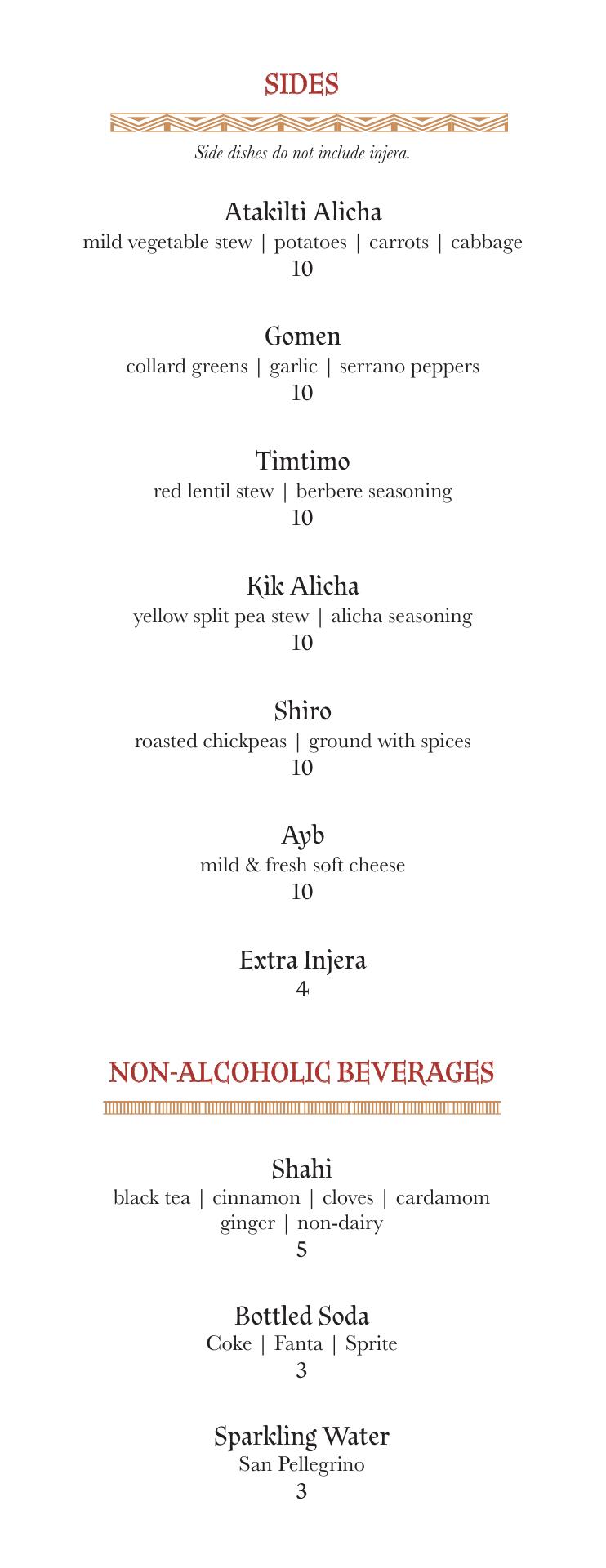 SIDES

Side dishes do not include injera.

Atakilti Alicha
mild vegetable stew | potatoes | carrots | cabbage
10

Gomen
collard greens | garlic | serrano peppers
10

Timtimo
red lentil stew | berbere seasoning
10

Kik Alicha
yellow split pea stew | alicha seasoning
10

Shiro
roasted chickpeas | ground with spices
10

Ayb
mild & fresh soft cheese
10

Extra Injera
4

NON-ALCOHOLIC BEVERAGES

Shahi
black tea | cinnamon | cloves | cardamom
ginger | non-dairy
5

Bottled Soda
Coke | Fanta | Sprite
3

Sparkling Water
San Pellegrino
3